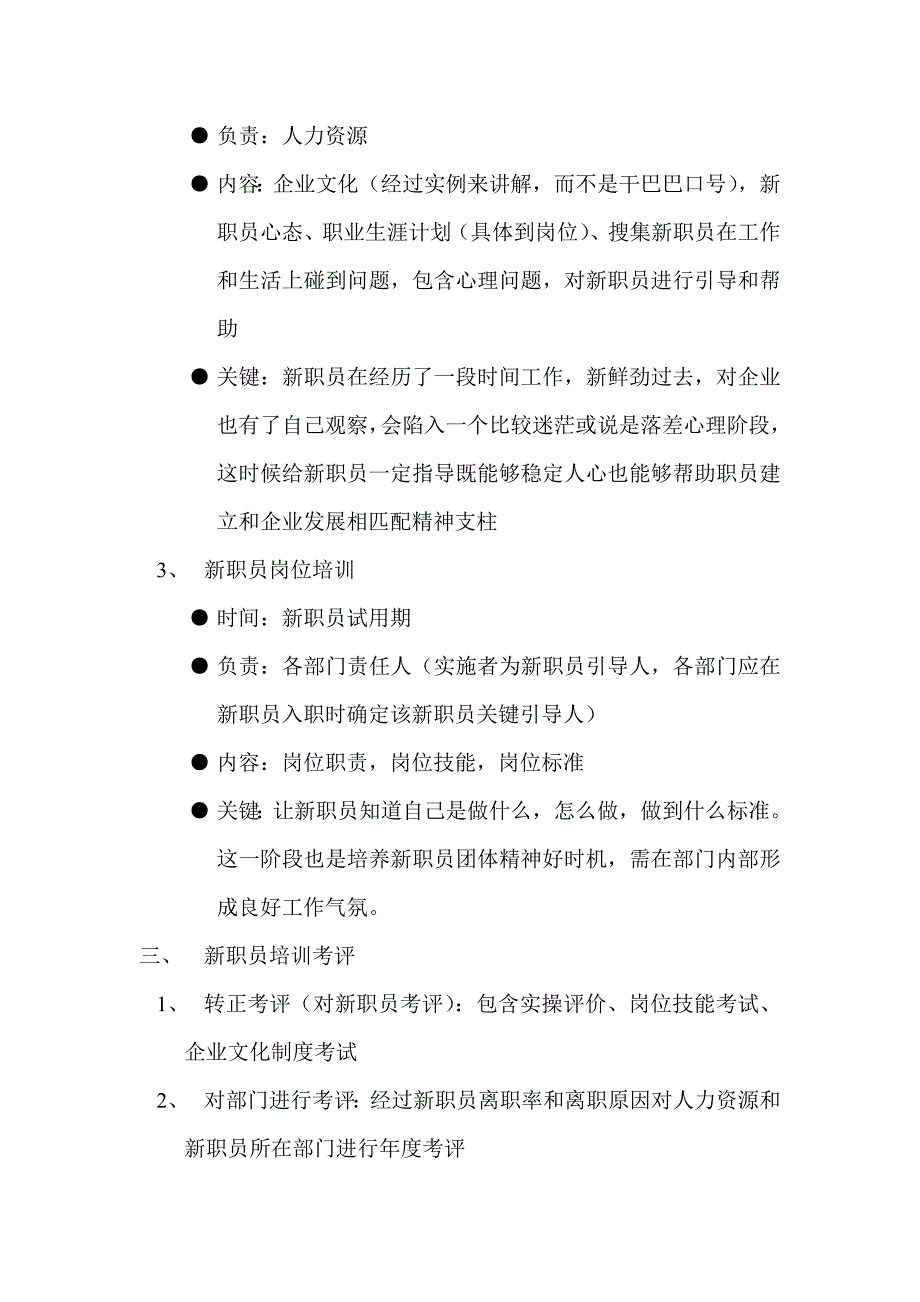 ● 负责：人力资源

● 内容：企业文化（经过实例来讲解，而不是干巴巴口号），新职员心态、职业生涯计划（具体到岗位）、搜集新职员在工作和生活上碰到问题，包含心理问题，对新职员进行引导和帮助

● 关键：新职员在经历了一段时间工作，新鲜劲过去，对企业也有了自己观察，会陷入一个比较迷茫或说是落差心理阶段，这时候给新职员一定指导既能够稳定人心也能够帮助职员建立和企业发展相匹配精神支柱

3、 新职员岗位培训

● 时间：新职员试用期

● 负责：各部门责任人（实施者为新职员引导人，各部门应在新职员入职时确定该新职员关键引导人）

● 内容：岗位职责，岗位技能，岗位标准

● 关键：让新职员知道自己是做什么，怎么做，做到什么标准。这一阶段也是培养新职员团体精神好时机，需在部门内部形成良好工作气氛。

三、 新职员培训考评

1、 转正考评（对新职员考评）：包含实操评价、岗位技能考试、企业文化制度考试

2、 对部门进行考评：经过新职员离职率和离职原因对人力资源和新职员所在部门进行年度考评